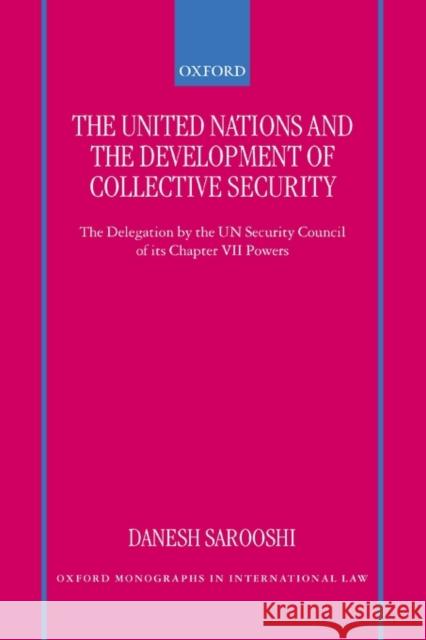 OXFORD

THE UNITED NATIONS AND THE DEVELOPMENT OF COLLECTIVE SECURITY

The Delegation by the UN Security Council of its Chapter VII Powers

DANESH SAROOSHI

OXFORD MONOGRAPHS IN INTERNATIONAL LAW